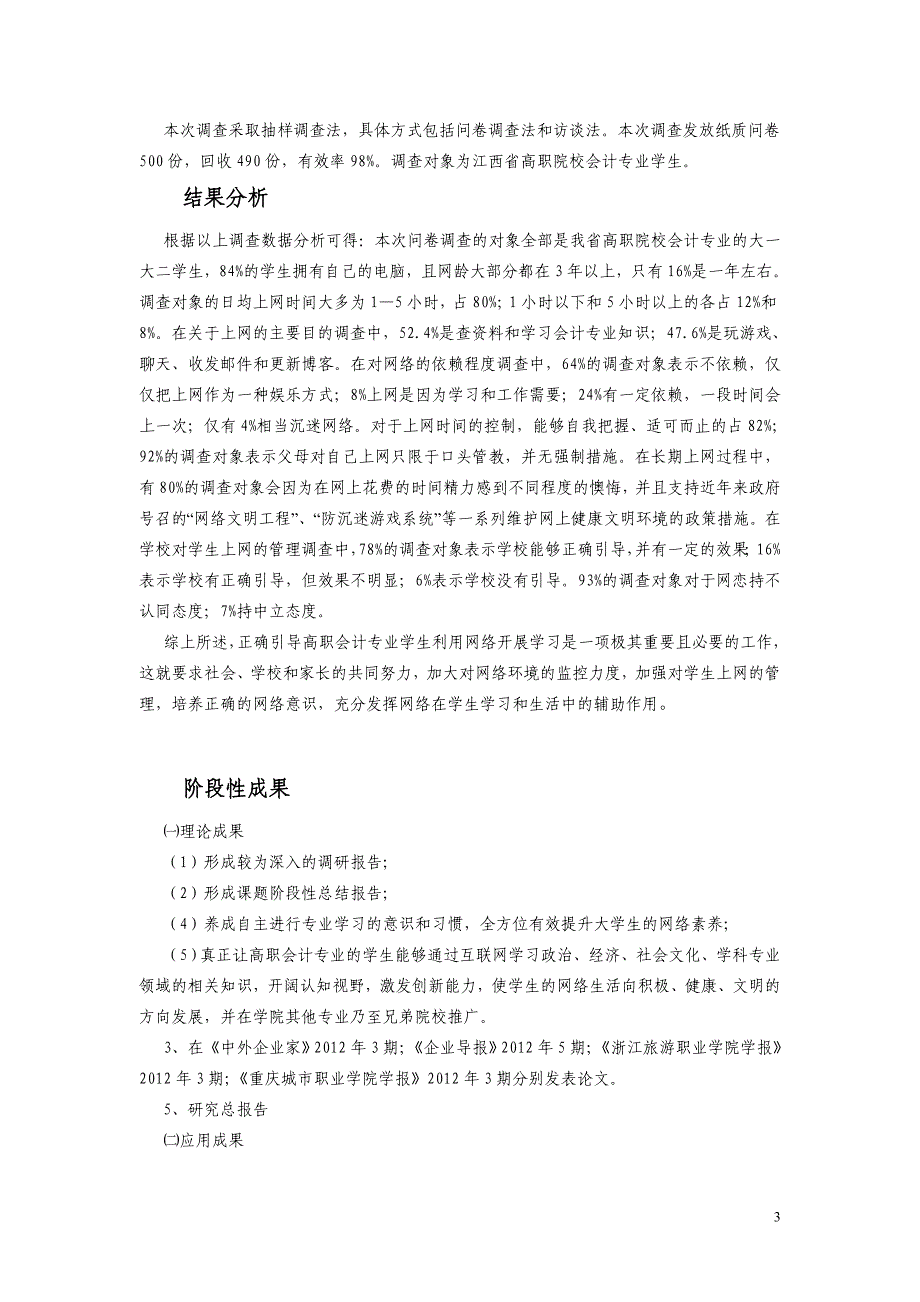 本次调查采取抽样调查法，具体方式包括问卷调查法和访谈法。本次调查发放纸质问卷500份，回收490份，有效率98%。调查对象为江西省高职院校会计专业学生。

结果分析

根据以上调查数据分析可得：本次问卷调查的对象全部是我省高职院校会计专业的大一大二学生，84%的学生拥有自己的电脑，且网龄大部分都在3年以上，只有16%是一年左右。调查对象的日均上网时间大多为1—5小时，占80%；1小时以下和5小时以上的各占12%和8%。在关于上网的主要目的调查中，52.4%是查资料和学习会计专业知识；47.6%是玩游戏、聊天、收发邮件和更新博客。在对网络的依赖程度调查中，64%的调查对象表示不依赖，仅仅把上网作为一种娱乐方式；8%上网是因为学习和工作需要；24%有一定依赖，一段时间会上一次；仅有4%相当沉迷网络。对于上网时间的控制，能够自我把握、适可而止的占82%；92%的调查对象表示父母对自己上网只限于口头管教，并无强制措施。在长期上网过程中，有80%的调查对象会因为在网上花费的时间精力感到不同程度的懊悔，并且支持近年来政府号召的“网络文明工程”、“防沉迷游戏系统”等一系列维护网上健康文明环境的政策措施。在学校对学生上网的管理调查中，78%的调查对象表示学校能够正确引导，并有一定的效果；16%表示学校有正确引导，但效果不明显；6%表示学校没有引导。93%的调查对象对于网恋持不认同态度；7%持中立态度。

综上所述，正确引导高职会计专业学生利用网络开展学习是一项极其重要且必要的工作，这就要求社会、学校和家长的共同努力，加大对网络环境的监控力度，加强对学生上网的管理，培养正确的网络意识，充分发挥网络在学生学习和生活中的辅助作用。

阶段性成果

㈠理论成果

（1）形成较为深入的调研报告；

（2）形成课题阶段性总结报告；

（4）养成自主进行专业学习的意识和习惯，全方位有效提升大学生的网络素养；

（5）真正让高职会计专业的学生能够通过互联网学习政治、经济、社会文化、学科专业领域的相关知识，开阔认知视野，激发创新能力，使学生的网络生活向积极、健康、文明的方向发展，并在学院其他专业乃至兄弟院校推广。

3、在《中外企业家》2012年3期；《企业导报》2012年5期；《浙江旅游职业学院学报》2012年3期；《重庆城市职业学院学报》2012年3期分别发表论文。

5、研究总报告

㈡应用成果

3